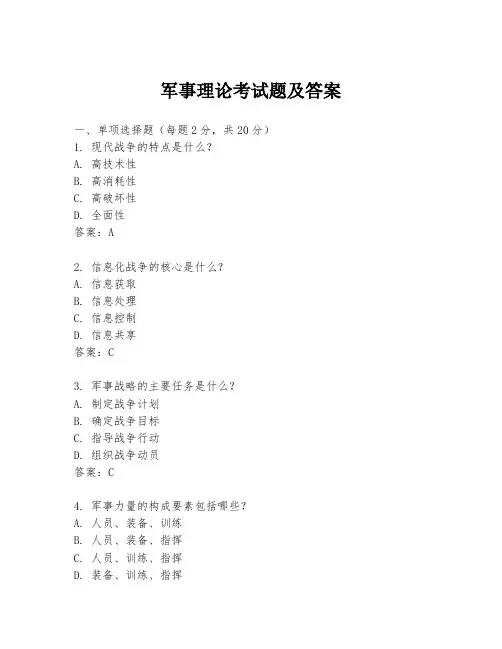 军事理论考试题及答案

一、单项选择题（每题2分，共20分）
1. 现代战争的特点是什么？
A. 高技术性
B. 高消耗性
C. 高破坏性
D. 全面性
答案：A

2. 信息化战争的核心是什么？
A. 信息获取
B. 信息处理
C. 信息控制
D. 信息共享
答案：C

3. 军事战略的主要任务是什么？
A. 制定战争计划
B. 确定战争目标
C. 指导战争行动
D. 组织战争动员
答案：C

4. 军事力量的构成要素包括哪些？
A. 人员、装备、训练
B. 人员、装备、指挥
C. 人员、训练、指挥
D. 装备、训练、指挥